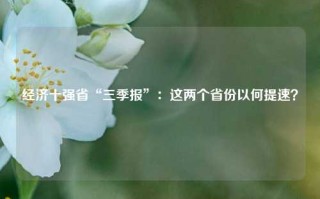 经济十强省“三季报”：这两个省份以何提速？